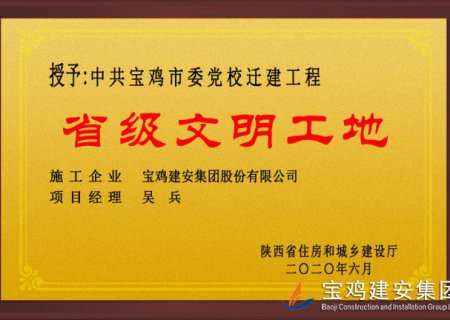 授予:中共宝鸡市委党校迁建工程

省级文明工地

施工企业　宝鸡建安集团股份有限公司
项目经理　吴 兵

陕西省住房和城乡建设厅
二〇二〇年六月

宝鸡建安集团
Baoji Construction and Installation Group